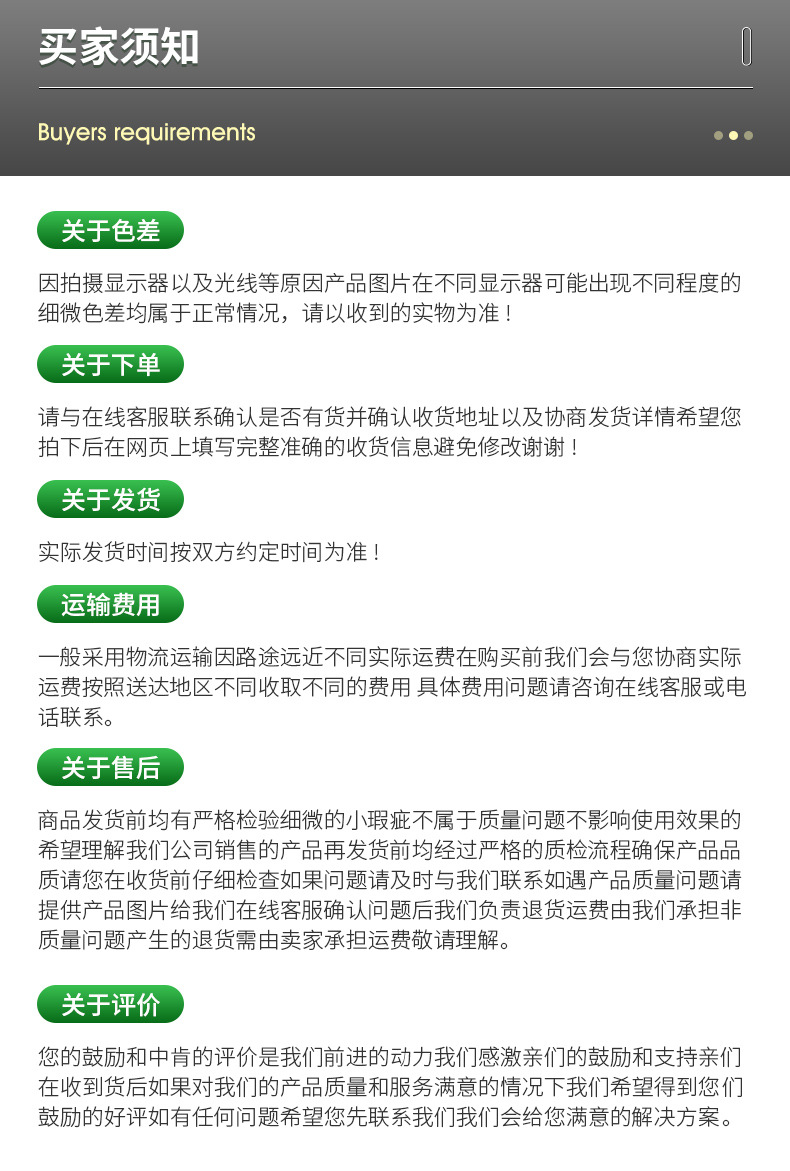 买家须知

Buyers requirements

关于色差

因拍摄显示器以及光线等原因产品图片在不同显示器可能出现不同程度的细微色差均属于正常情况，请以收到的实物为准！

关于下单

请与在线客服联系确认是否有货并确认收货地址以及协商发货详情希望您拍下后在网页上填写完整准确的收货信息避免修改谢谢！

关于发货

实际发货时间按双方约定时间为准！

运输费用

一般采用物流运输因路途远近不同实际运费在购买前我们会与您协商实际运费按照送达地区不同收取不同的费用 具体费用问题请咨询在线客服或电话联系。

关于售后

商品发货前均有严格检验细微的小瑕疵不属于质量问题不影响使用效果的希望理解我们公司销售的产品再发货前均经过严格的质检流程确保产品品质请您在收货前仔细检查如果问题请及时与我们联系如遇产品质量问题请提供产品图片给我们在线客服确认问题后我们负责退货运费由我们承担非质量问题产生的退货需由卖家承担运费敬请理解。

关于评价

您的鼓励和中肯的评价是我们前进的动力我们感激亲们的鼓励和支持亲们在收到货后如果对我们的产品质量和服务满意的情况下我们希望得到您们鼓励的好评如有任何问题希望您先联系我们我们会给您满意的解决方案。